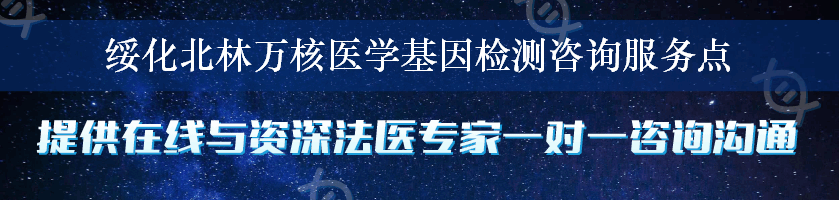 绥化北林万核医学基因检测咨询服务点

提供在线与资深法医专家一对一咨询沟通